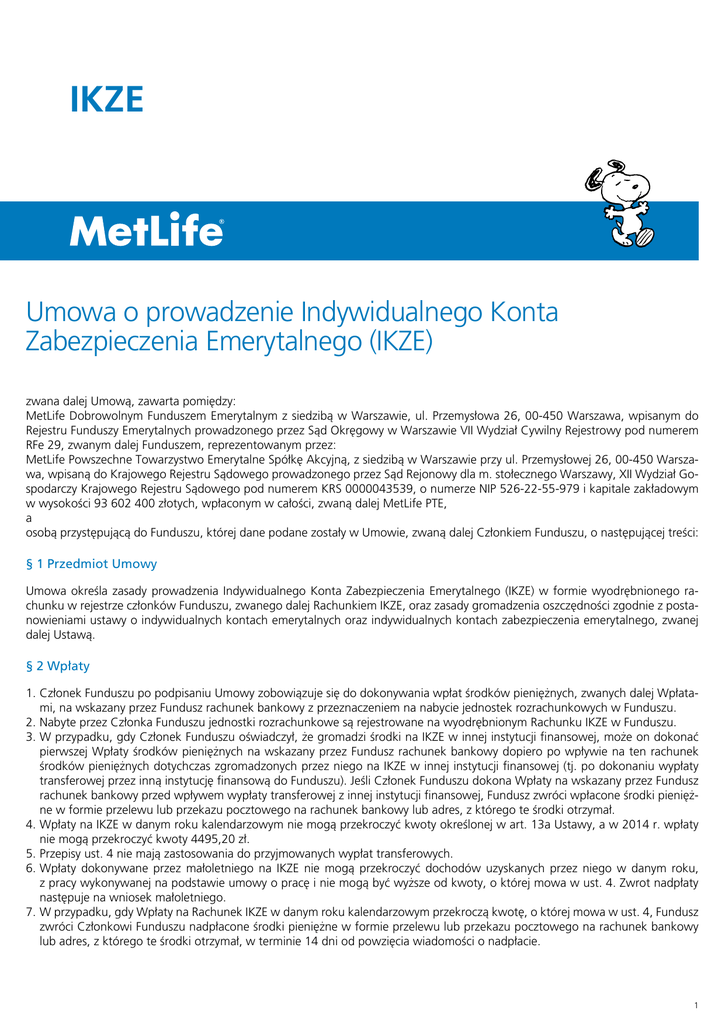 IKZE

MetLife®

Umowa o prowadzenie Indywidualnego Konta Zabezpieczenia Emerytalnego (IKZE)

zwana dalej Umową, zawarta pomiędzy:
MetLife Dobrowolnym Funduszem Emerytalnym z siedzibą w Warszawie, ul. Przemysłowa 26, 00-450 Warszawa, wpisanym do Rejestru Funduszy Emerytalnych prowadzonego przez Sąd Okręgowy w Warszawie VII Wydział Cywilny Rejestrowy pod numerem RFe 29, zwanym dalej Funduszem, reprezentowanym przez:
MetLife Powszechne Towarzystwo Emerytalne Spółkę Akcyjną, z siedzibą w Warszawie przy ul. Przemysłowej 26, 00-450 Warszawa, wpisaną do Krajowego Rejestru Sądowego prowadzonego przez Sąd Rejonowy dla m. stołecznego Warszawy, XII Wydział Gospodarczy Krajowego Rejestru Sądowego pod numerem KRS 0000043539, o numerze NIP 526-22-55-979 i kapitale zakładowym w wysokości 93 602 400 złotych, wpłaconym w całości, zwaną dalej MetLife PTE,
a
osobą przystępującą do Funduszu, której dane podane zostały w Umowie, zwaną dalej Członkiem Funduszu, o następującej treści:

§ 1 Przedmiot Umowy

Umowa określa zasady prowadzenia Indywidualnego Konta Zabezpieczenia Emerytalnego (IKZE) w formie wyodrębnionego rachunku w rejestrze członków Funduszu, zwanego dalej Rachunkiem IKZE, oraz zasady gromadzenia oszczędności zgodnie z postanowieniami ustawy o indywidualnych kontach emerytalnych oraz indywidualnych kontach zabezpieczenia emerytalnego, zwanej dalej Ustawą.

§ 2 Wpłaty

1. Członek Funduszu po podpisaniu Umowy zobowiązuje się do dokonywania wpłat środków pieniężnych, zwanych dalej Wpłatami, na wskazany przez Fundusz rachunek bankowy z przeznaczeniem na nabycie jednostek rozrachunkowych w Funduszu.
2. Nabyte przez Członka Funduszu jednostki rozrachunkowe są rejestrowane na wyodrębnionym Rachunku IKZE w Funduszu.
3. W przypadku, gdy Członek Funduszu oświadczył, że gromadzi środki na IKZE w innej instytucji finansowej, może on dokonać pierwszej Wpłaty środków pieniężnych na wskazany przez Fundusz rachunek bankowy dopiero po wpływie na ten rachunek środków pieniężnych dotychczas zgromadzonych przez niego na IKZE w innej instytucji finansowej (tj. po dokonaniu wypłaty transferowej przez inną instytucję finansową do Funduszu). Jeśli Członek Funduszu dokona Wpłaty na wskazany przez Fundusz rachunek bankowy przed wpływem wypłaty transferowej z innej instytucji finansowej, Fundusz zwróci wpłacone środki pieniężne w formie przelewu lub przekazu pocztowego na rachunek bankowy lub adres, z którego te środki otrzymał.
4. Wpłaty na IKZE w danym roku kalendarzowym nie mogą przekroczyć kwoty określonej w art. 13a Ustawy, a w 2014 r. wpłaty nie mogą przekroczyć kwoty 4495,20 zł.
5. Przepisy ust. 4 nie mają zastosowania do przyjmowanych wypłat transferowych.
6. Wpłaty dokonywane przez małoletniego na IKZE nie mogą przekroczyć dochodów uzyskanych przez niego w danym roku, z pracy wykonywanej na podstawie umowy o pracę i nie mogą być wyższe od kwoty, o której mowa w ust. 4. Zwrot nadpłaty następuje na wniosek małoletniego.
7. W przypadku, gdy Wpłaty na Rachunek IKZE w danym roku kalendarzowym przekroczą kwotę, o której mowa w ust. 4, Fundusz zwróci Członkowi Funduszu nadpłacone środki pieniężne w formie przelewu lub przekazu pocztowego na rachunek bankowy lub adres, z którego te środki otrzymał, w terminie 14 dni od powzięcia wiadomości o nadpłacie.

1